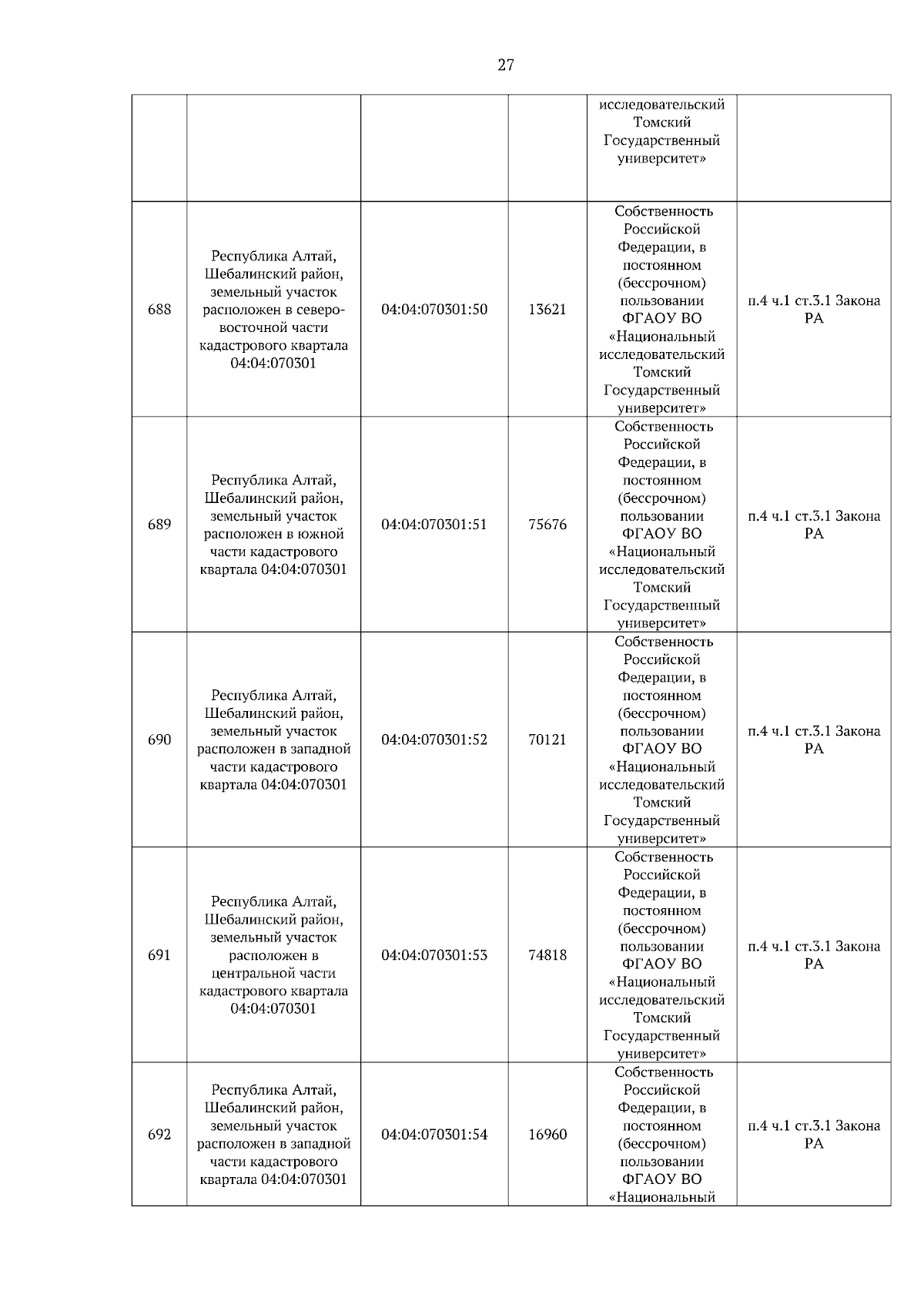 27

| | | | | | |
|---|---|---|---|---|---|
| | | | | исследовательский Томский Государственный университет» | |
| 688 | Республика Алтай, Шебалинский район, земельный участок расположен в северо-восточной части кадастрового квартала 04:04:070301 | 04:04:070301:50 | 13621 | Собственность Российской Федерации, в постоянном (бессрочном) пользовании ФГАОУ ВО «Национальный исследовательский Томский Государственный университет» | п.4 ч.1 ст.3.1 Закона РА |
| 689 | Республика Алтай, Шебалинский район, земельный участок расположен в южной части кадастрового квартала 04:04:070301 | 04:04:070301:51 | 75676 | Собственность Российской Федерации, в постоянном (бессрочном) пользовании ФГАОУ ВО «Национальный исследовательский Томский Государственный университет» | п.4 ч.1 ст.3.1 Закона РА |
| 690 | Республика Алтай, Шебалинский район, земельный участок расположен в западной части кадастрового квартала 04:04:070301 | 04:04:070301:52 | 70121 | Собственность Российской Федерации, в постоянном (бессрочном) пользовании ФГАОУ ВО «Национальный исследовательский Томский Государственный университет» | п.4 ч.1 ст.3.1 Закона РА |
| 691 | Республика Алтай, Шебалинский район, земельный участок расположен в центральной части кадастрового квартала 04:04:070301 | 04:04:070301:53 | 74818 | Собственность Российской Федерации, в постоянном (бессрочном) пользовании ФГАОУ ВО «Национальный исследовательский Томский Государственный университет» | п.4 ч.1 ст.3.1 Закона РА |
| 692 | Республика Алтай, Шебалинский район, земельный участок расположен в западной части кадастрового квартала 04:04:070301 | 04:04:070301:54 | 16960 | Собственность Российской Федерации, в постоянном (бессрочном) пользовании ФГАОУ ВО «Национальный | п.4 ч.1 ст.3.1 Закона РА |